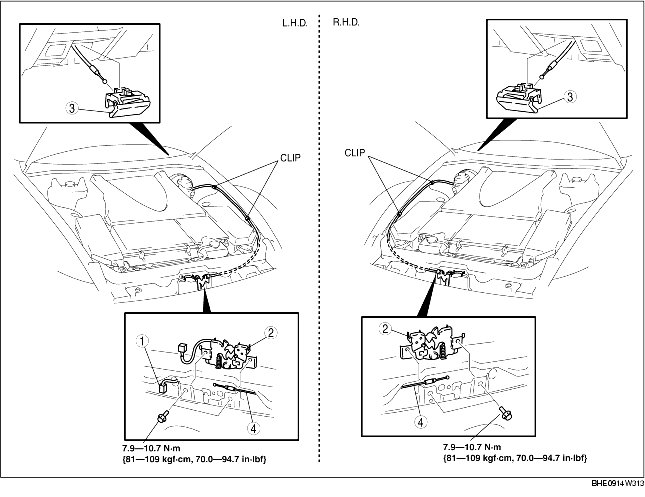 L.H.D.

3

CLIP

1

2

4

7.9—10.7 N·m
{81—109 kgf·cm, 70.0—94.7 in·lbf}

R.H.D.

3

CLIP

2

4

7.9—10.7 N·m
{81—109 kgf·cm, 70.0—94.7 in·lbf}

BHE0914W313